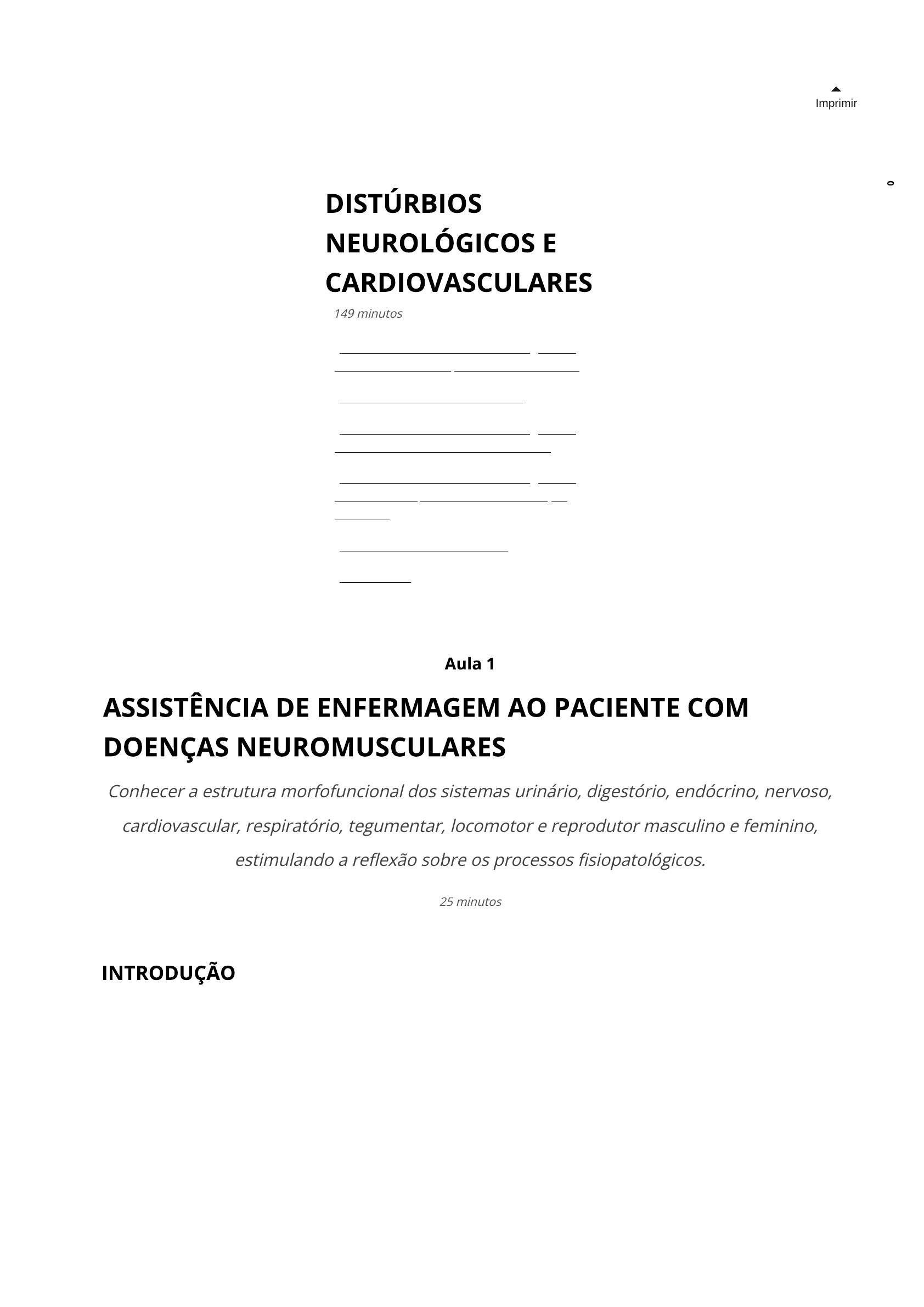 Imprimir

0

DISTÚRBIOS NEUROLÓGICOS E CARDIOVASCULARES

149 minutos

Aula 1

ASSISTÊNCIA DE ENFERMAGEM AO PACIENTE COM DOENÇAS NEUROMUSCULARES

Conhecer a estrutura morfofuncional dos sistemas urinário, digestório, endócrino, nervoso, cardiovascular, respiratório, tegumentar, locomotor e reprodutor masculino e feminino, estimulando a reflexão sobre os processos fisiopatológicos.

25 minutos

INTRODUÇÃO